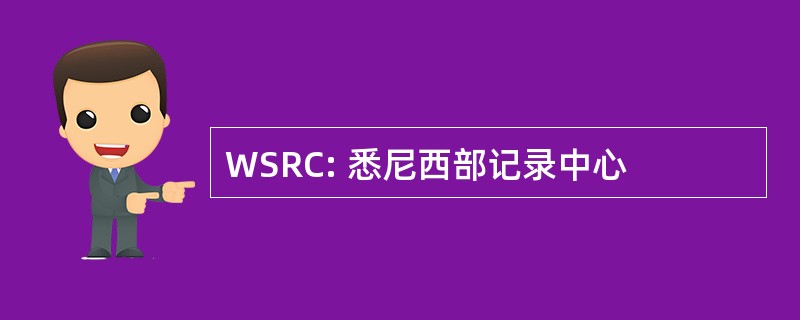 WSRC: 悉尼西部记录中心